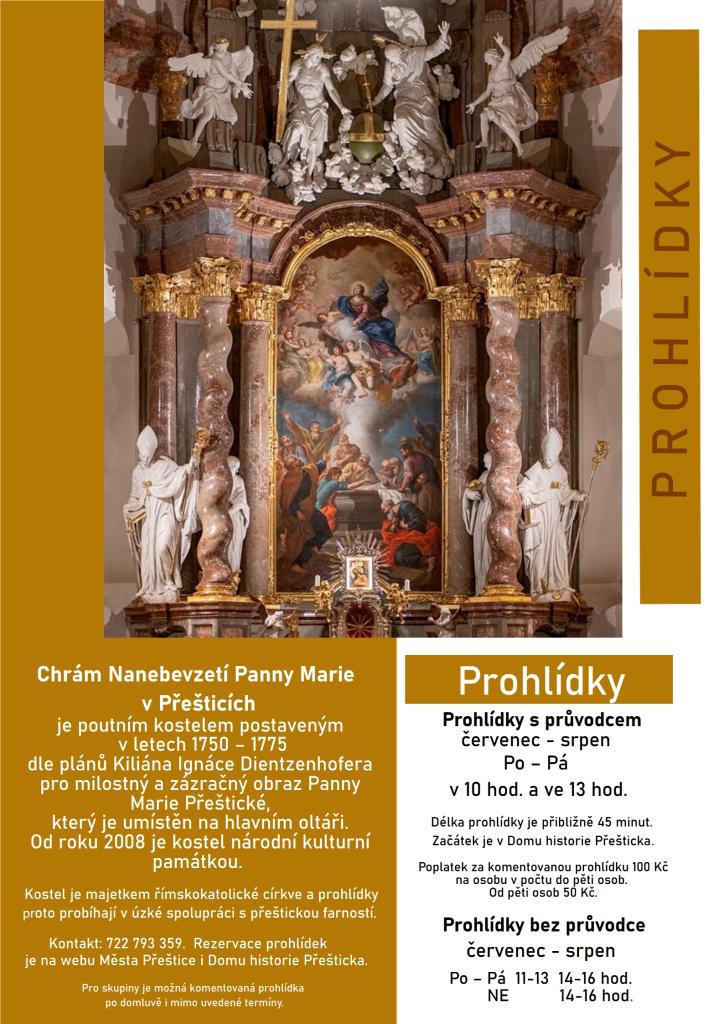 PROHLÍDKY

Chrám Nanebevzetí Panny Marie v Přešticích je poutním kostelem postaveným v letech 1750 – 1775 dle plánů Kiliána Ignáce Dientzenhofera pro milostný a zázračný obraz Panny Marie Přeštické, který je umístěn na hlavním oltáři. Od roku 2008 je kostel národní kulturní památkou.

Kostel je majetkem římskokatolické církve a prohlídky proto probíhají v úzké spolupráci s přeštickou farností.

Kontakt: 722 793 359. Rezervace prohlídek je na webu Města Přeštice i Domu historie Přešticka.

Pro skupiny je možná komentovaná prohlídka po domluvě i mimo uvedené termíny.

Prohlídky

Prohlídky s průvodcem
červenec - srpen
Po – Pá
v 10 hod. a ve 13 hod.

Délka prohlídky je přibližně 45 minut.
Začátek je v Domu historie Přešticka.

Poplatek za komentovanou prohlídku 100 Kč na osobu v počtu do pěti osob.
Od pěti osob 50 Kč.

Prohlídky bez průvodce
červenec - srpen
Po – Pá 11-13 14-16 hod.
NE 14-16 hod.